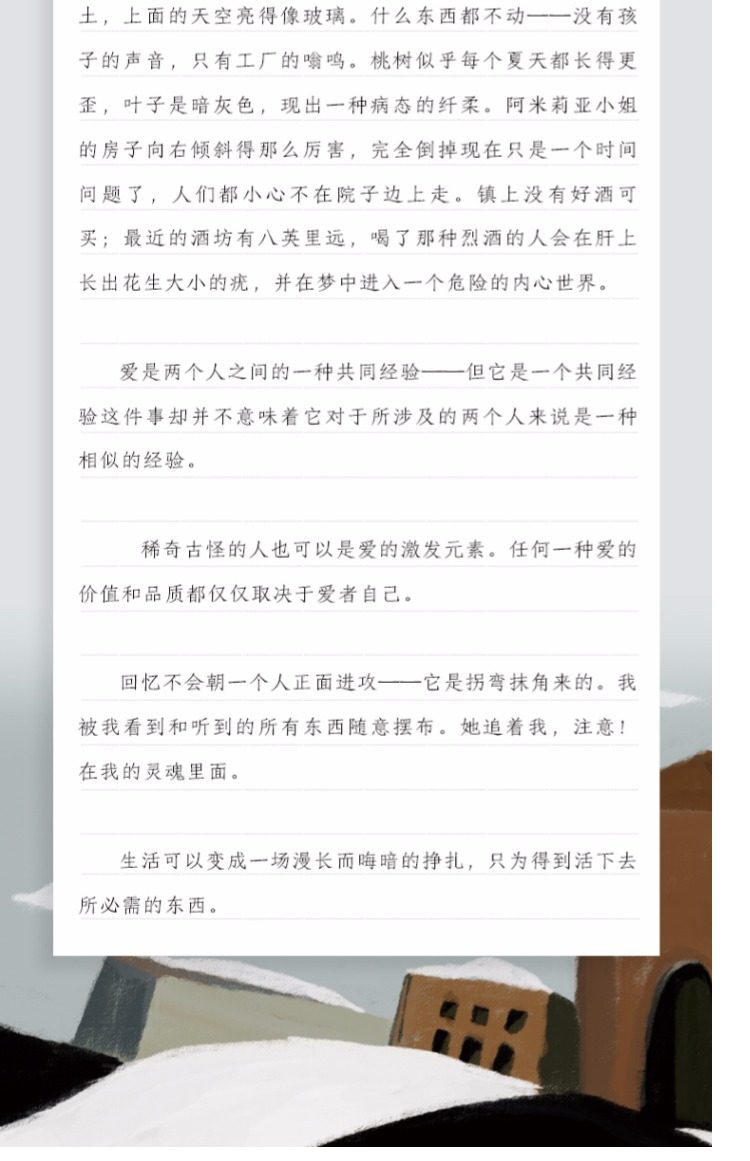 土，上面的天空亮得像玻璃。什么东西都不动——没有孩子的声音，只有工厂的嗡鸣。桃树似乎每个夏天都长得更歪，叶子是暗灰色，现出一种病态的纤柔。阿米莉亚小姐的房子向右倾斜得那么厉害，完全倒掉现在只是一个时间问题了，人们都小心不在院子边上走。镇上没有好酒可买；最近的酒坊有八英里远，喝了那种烈酒的人会在肝上长出花生大小的疣，并在梦中进入一个危险的内心世界。

爱是两个人之间的一种共同经验——但它是一个共同经验这件事却并不意味着它对于所涉及的两个人来说是一种相似的经验。

稀奇古怪的人也可以是爱的激发元素。任何一种爱的价值和品质都仅仅取决于爱者自己。

回忆不会朝一个人正面进攻——它是拐弯抹角来的。我被我看到和听到的所有东西随意摆布。她追着我，注意！在我的灵魂里面。

生活可以变成一场漫长而晦暗的挣扎，只为得到活下去所必需的东西。